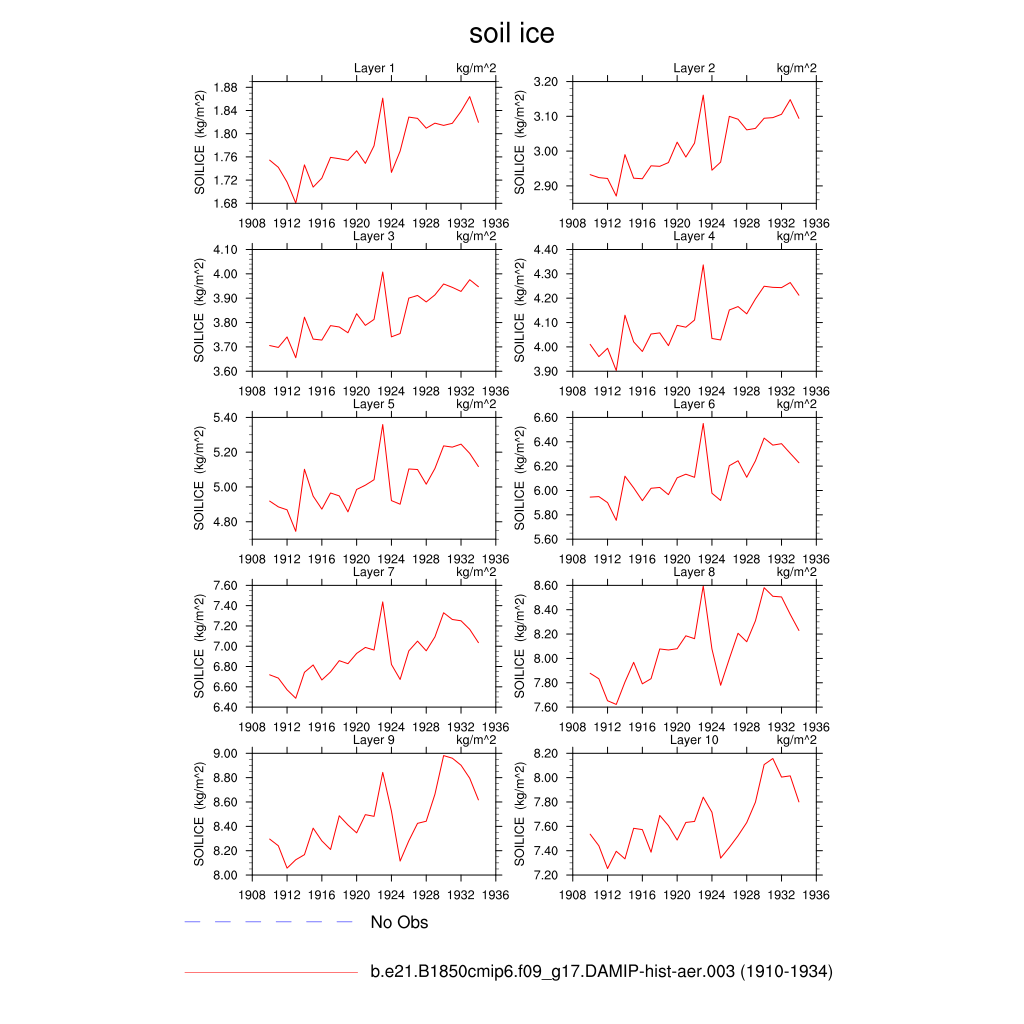 soil ice

Layer 1 kg/m^2
SOILICE (kg/m^2)
1.88 1.84 1.80 1.76 1.72 1.68
1908 1912 1916 1920 1924 1928 1932 1936

Layer 2 kg/m^2
SOILICE (kg/m^2)
3.20 3.10 3.00 2.90
1908 1912 1916 1920 1924 1928 1932 1936

Layer 3 kg/m^2
SOILICE (kg/m^2)
4.10 4.00 3.90 3.80 3.70 3.60
1908 1912 1916 1920 1924 1928 1932 1936

Layer 4 kg/m^2
SOILICE (kg/m^2)
4.40 4.30 4.20 4.10 4.00 3.90
1908 1912 1916 1920 1924 1928 1932 1936

Layer 5 kg/m^2
SOILICE (kg/m^2)
5.40 5.20 5.00 4.80
1908 1912 1916 1920 1924 1928 1932 1936

Layer 6 kg/m^2
SOILICE (kg/m^2)
6.60 6.40 6.20 6.00 5.80 5.60
1908 1912 1916 1920 1924 1928 1932 1936

Layer 7 kg/m^2
SOILICE (kg/m^2)
7.60 7.40 7.20 7.00 6.80 6.60 6.40
1908 1912 1916 1920 1924 1928 1932 1936

Layer 8 kg/m^2
SOILICE (kg/m^2)
8.60 8.40 8.20 8.00 7.80 7.60
1908 1912 1916 1920 1924 1928 1932 1936

Layer 9 kg/m^2
SOILICE (kg/m^2)
9.00 8.80 8.60 8.40 8.20 8.00
1908 1912 1916 1920 1924 1928 1932 1936

Layer 10 kg/m^2
SOILICE (kg/m^2)
8.20 8.00 7.80 7.60 7.40 7.20
1908 1912 1916 1920 1924 1928 1932 1936

No Obs

b.e21.B1850cmip6.f09_g17.DAMIP-hist-aer.003 (1910-1934)